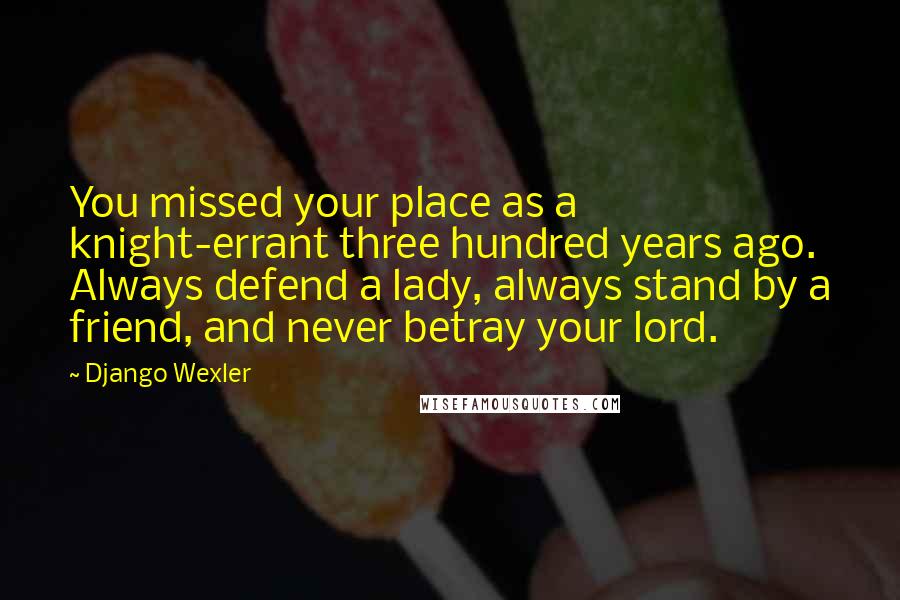 You missed your place as a knight-errant three hundred years ago. Always defend a lady, always stand by a friend, and never betray your lord.

~ Django Wexler

WISEFAMOUSQUOTES.COM